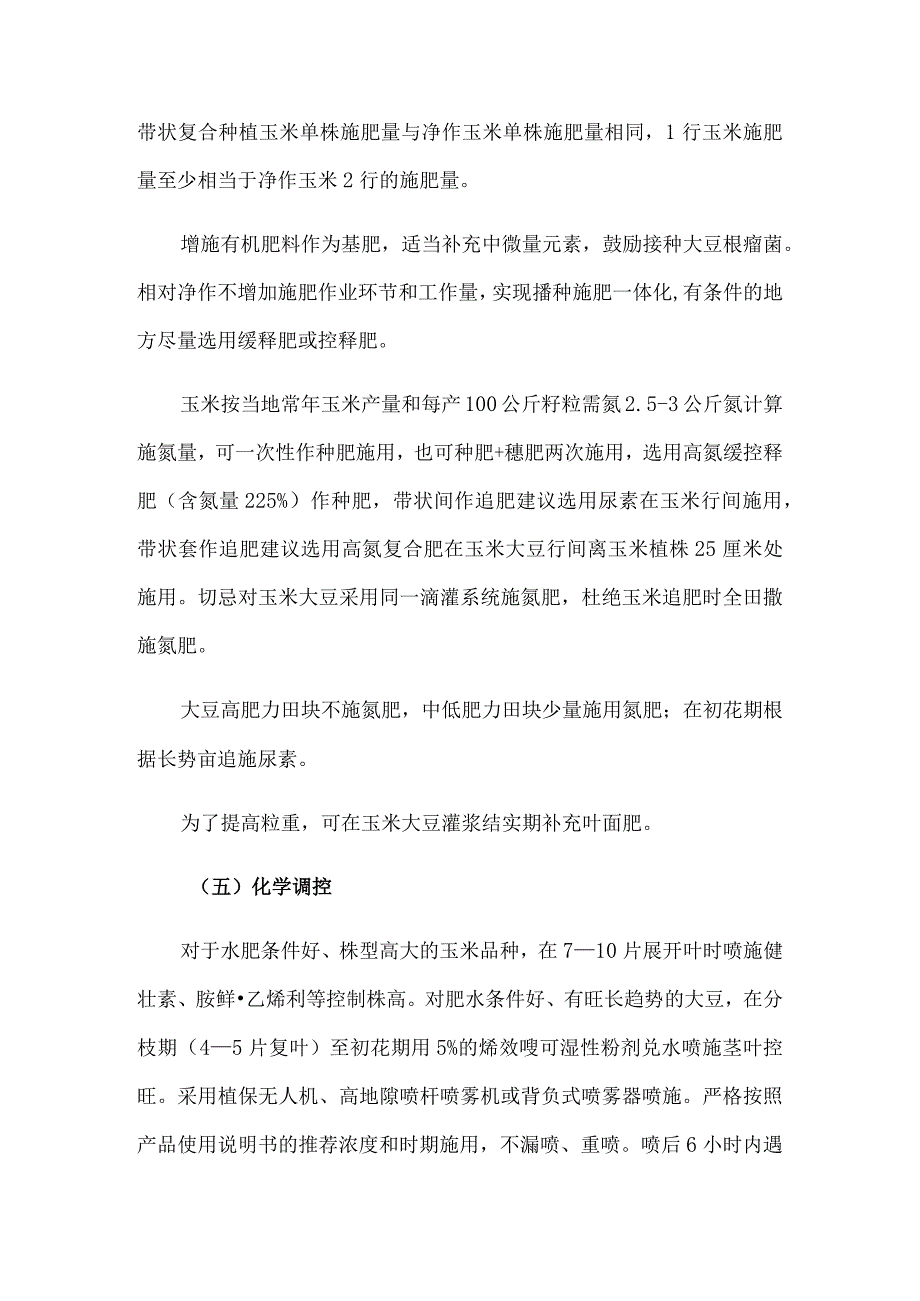 带状复合种植玉米单株施肥量与净作玉米单株施肥量相同，1行玉米施肥量至少相当于净作玉米2行的施肥量。

增施有机肥料作为基肥，适当补充中微量元素，鼓励接种大豆根瘤菌。相对净作不增加施肥作业环节和工作量，实现播种施肥一体化，有条件的地方尽量选用缓释肥或控释肥。

玉米按当地常年玉米产量和每产100公斤籽粒需氮2.5-3公斤氮计算施氮量，可一次性作种肥施用，也可种肥+穗肥两次施用，选用高氮缓控释肥（含氮量225%）作种肥，带状间作追肥建议选用尿素在玉米行间施用，带状套作追肥建议选用高氮复合肥在玉米大豆行间离玉米植株25厘米处施用。切忌对玉米大豆采用同一滴灌系统施氮肥，杜绝玉米追肥时全田撒施氮肥。

大豆高肥力田块不施氮肥，中低肥力田块少量施用氮肥；在初花期根据长势亩追施尿素。

为了提高粒重，可在玉米大豆灌浆结实期补充叶面肥。

（五）化学调控

对于水肥条件好、株型高大的玉米品种，在7—10片展开叶时喷施健壮素、胺鲜•乙烯利等控制株高。对肥水条件好、有旺长趋势的大豆，在分枝期（4—5片复叶）至初花期用5%的烯效唑可湿性粉剂兑水喷施茎叶控旺。采用植保无人机、高地隙喷杆喷雾机或背负式喷雾器喷施。严格按照产品使用说明书的推荐浓度和时期施用，不漏喷、重喷。喷后6小时内遇